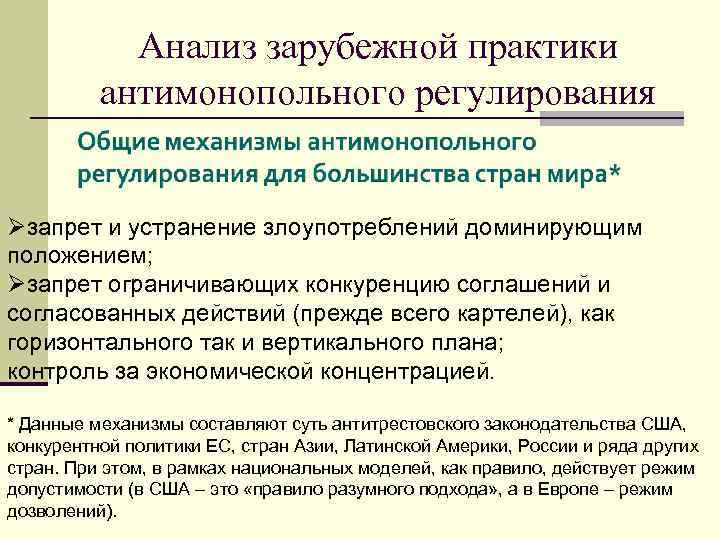 Анализ зарубежной практики антимонопольного регулирования

Общие механизмы антимонопольного регулирования для большинства стран мира*

➢запрет и устранение злоупотреблений доминирующим положением;
➢запрет ограничивающих конкуренцию соглашений и согласованных действий (прежде всего картелей), как горизонтального так и вертикального плана;
контроль за экономической концентрацией.

* Данные механизмы составляют суть антитрестовского законодательства США, конкурентной политики ЕС, стран Азии, Латинской Америки, России и ряда других стран. При этом, в рамках национальных моделей, как правило, действует режим допустимости (в США – это «правило разумного подхода», а в Европе – режим дозволений).